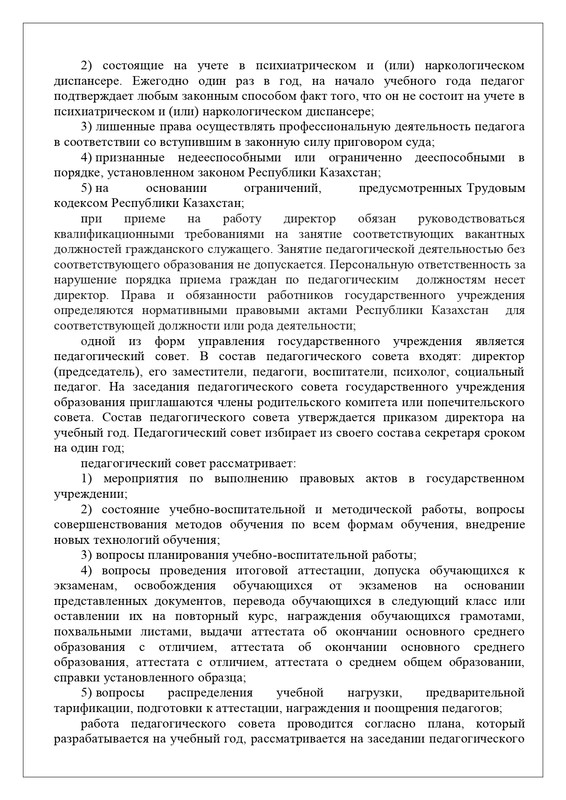 2) состоящие на учете в психиатрическом и (или) наркологическом диспансере. Ежегодно один раз в год, на начало учебного года педагог подтверждает любым законным способом факт того, что он не состоит на учете в психиатрическом и (или) наркологическом диспансере;

3) лишенные права осуществлять профессиональную деятельность педагога в соответствии со вступившим в законную силу приговором суда;

4) признанные недееспособными или ограниченно дееспособными в порядке, установленном законом Республики Казахстан;

5) на основании ограничений, предусмотренных Трудовым кодексом Республики Казахстан;

при приеме на работу директор обязан руководствоваться квалификационными требованиями на занятие соответствующих вакантных должностей гражданского служащего. Занятие педагогической деятельностью без соответствующего образования не допускается. Персональную ответственность за нарушение порядка приема граждан по педагогическим должностям несет директор. Права и обязанности работников государственного учреждения определяются нормативными правовыми актами Республики Казахстан для соответствующей должности или рода деятельности;

одной из форм управления государственного учреждения является педагогический совет. В состав педагогического совета входят: директор (председатель), его заместители, педагоги, воспитатели, психолог, социальный педагог. На заседания педагогического совета государственного учреждения образования приглашаются члены родительского комитета или попечительского совета. Состав педагогического совета утверждается приказом директора на учебный год. Педагогический совет избирает из своего состава секретаря сроком на один год;

педагогический совет рассматривает:

1) мероприятия по выполнению правовых актов в государственном учреждении;

2) состояние учебно-воспитательной и методической работы, вопросы совершенствования методов обучения по всем формам обучения, внедрение новых технологий обучения;

3) вопросы планирования учебно-воспитательной работы;

4) вопросы проведения итоговой аттестации, допуска обучающихся к экзаменам, освобождения обучающихся от экзаменов на основании представленных документов, перевода обучающихся в следующий класс или оставлении их на повторный курс, награждения обучающихся грамотами, похвальными листами, выдачи аттестата об окончании основного среднего образования с отличием, аттестата об окончании основного среднего образования, аттестата с отличием, аттестата о среднем общем образовании, справки установленного образца;

5) вопросы распределения учебной нагрузки, предварительной тарификации, подготовки к аттестации, награждения и поощрения педагогов;

работа педагогического совета проводится согласно плана, который разрабатывается на учебный год, рассматривается на заседании педагогического